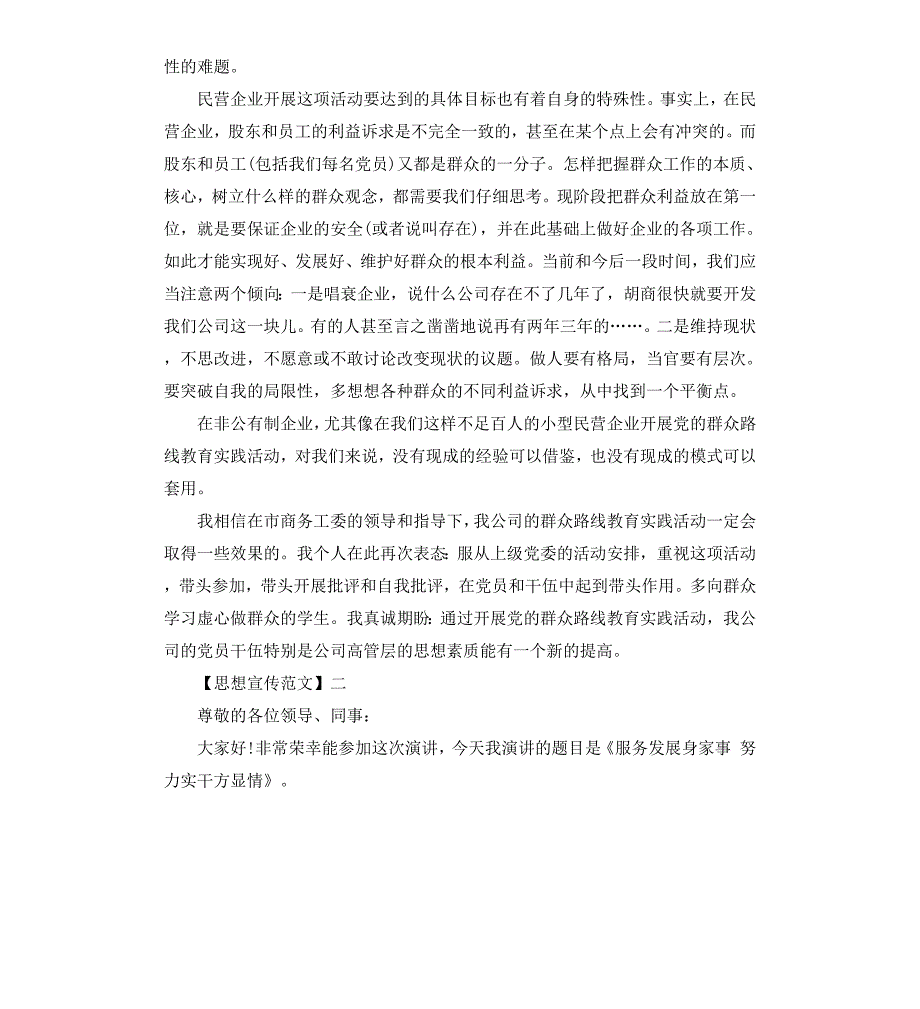 性的难题。

民营企业开展这项活动要达到的具体目标也有着自身的特殊性。事实上，在民营企业，股东和员工的利益诉求是不完全一致的，甚至在某个点上会有冲突的。而股东和员工(包括我们每名党员)又都是群众的一分子。怎样把握群众工作的本质、核心，树立什么样的群众观念，都需要我们仔细思考。现阶段把群众利益放在第一位，就是要保证企业的安全(或者说叫存在)，并在此基础上做好企业的各项工作。如此才能实现好、发展好、维护好群众的根本利益。当前和今后一段时间，我们应当注意两个倾向：一是唱衰企业，说什么公司存在不了几年了，胡商很快就要开发我们公司这一块儿。有的人甚至言之凿凿地说再有两年三年的……。二是维持现状，不思改进，不愿意或不敢讨论改变现状的议题。做人要有格局，当官要有层次。要突破自我的局限性，多想想各种群众的不同利益诉求，从中找到一个平衡点。

在非公有制企业，尤其像在我们这样不足百人的小型民营企业开展党的群众路线教育实践活动，对我们来说，没有现成的经验可以借鉴，也没有现成的模式可以套用。

我相信在市商务工委的领导和指导下，我公司的群众路线教育实践活动一定会取得一些效果的。我个人在此再次表态：服从上级党委的活动安排，重视这项活动，带头参加，带头开展批评和自我批评，在党员和干伍中起到带头作用。多向群众学习虚心做群众的学生。我真诚期盼：通过开展党的群众路线教育实践活动，我公司的党员干伍特别是公司高管层的思想素质能有一个新的提高。

【思想宣传范文】二

尊敬的各位领导、同事：

大家好!非常荣幸能参加这次演讲，今天我演讲的题目是《服务发展身家事 努力实干方显情》。